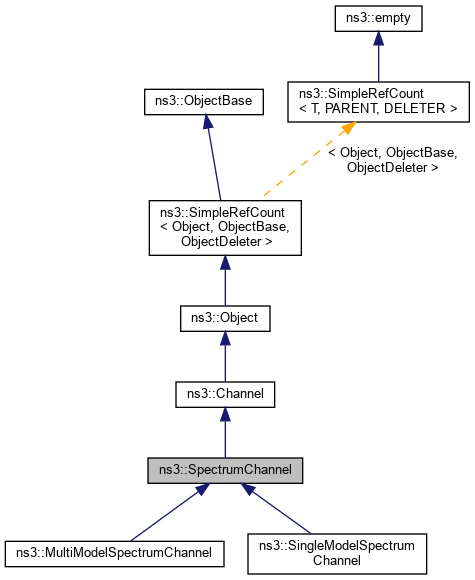 ns3::empty

ns3::ObjectBase

ns3::SimpleRefCount < T, PARENT, DELETER >

< Object, ObjectBase, ObjectDeleter >

ns3::SimpleRefCount < Object, ObjectBase, ObjectDeleter >

ns3::Object

ns3::Channel

ns3::SpectrumChannel

ns3::MultiModelSpectrumChannel

ns3::SingleModelSpectrum Channel